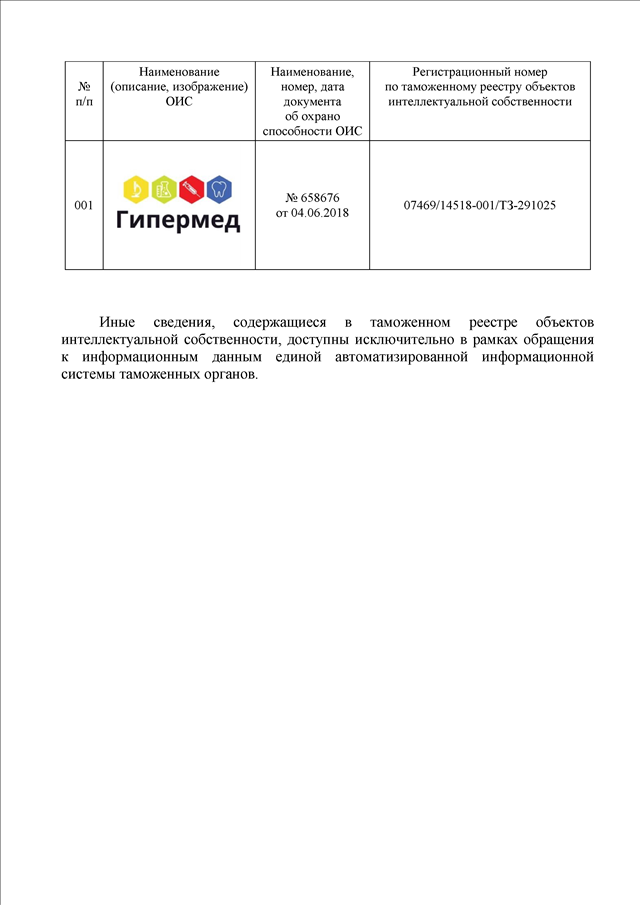 | № п/п | Наименование (описание, изображение) ОИС | Наименование, номер, дата документа об охрано способности ОИС | Регистрационный номер по таможенному реестру объектов интеллектуальной собственности |
|---|---|---|---|
| 001 | Гипермед | № 658676 от 04.06.2018 | 07469/14518-001/ТЗ-291025 |

Иные сведения, содержащиеся в таможенном реестре объектов интеллектуальной собственности, доступны исключительно в рамках обращения к информационным данным единой автоматизированной информационной системы таможенных органов.